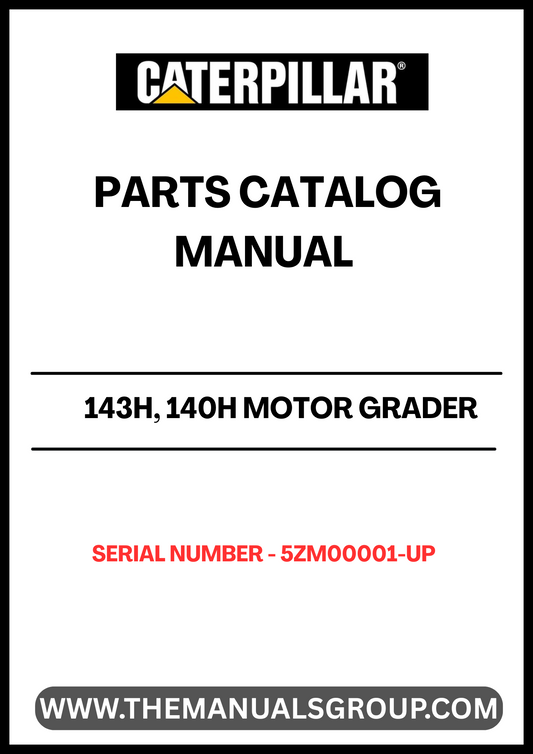 CATERPILLAR®

PARTS CATALOG MANUAL

143H, 140H MOTOR GRADER

SERIAL NUMBER - 5ZM00001-UP

WWW.THEMANUALSGROUP.COM